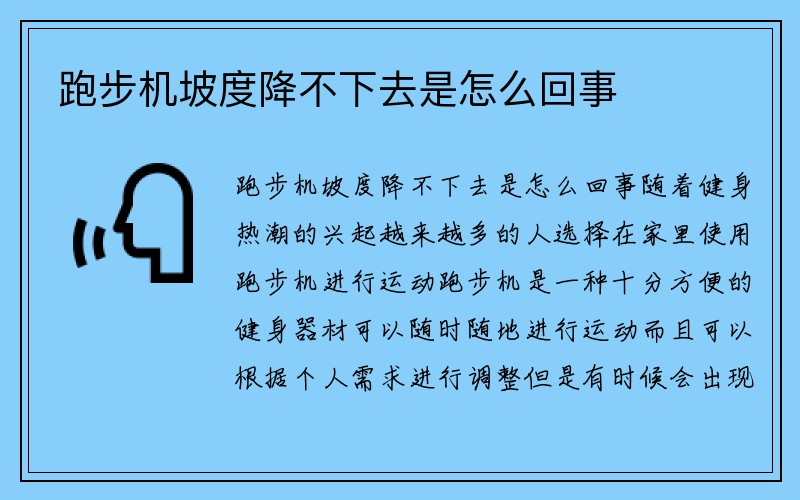 跑步机坡度降不下去是怎么回事

跑步机坡度降不下去是怎么回事随着健身热潮的兴起越来越多的人选择在家里使用跑步机进行运动跑步机是一种十分方便的健身器材可以随时随地进行运动而且可以根据个人需求进行调整但是有时候会出现